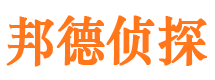 邦德侦探